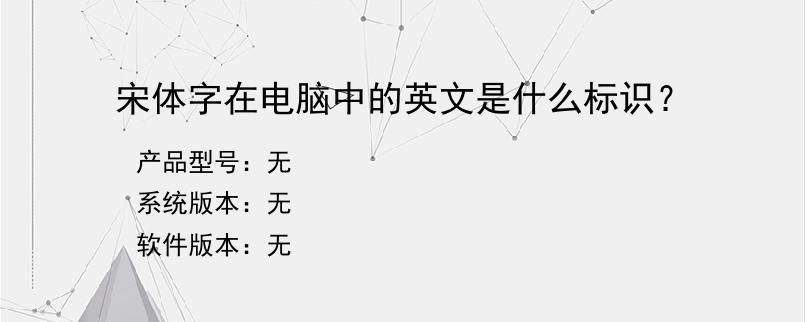 宋体字在电脑中的英文是什么标识？

产品型号：无
系统版本：无
软件版本：无